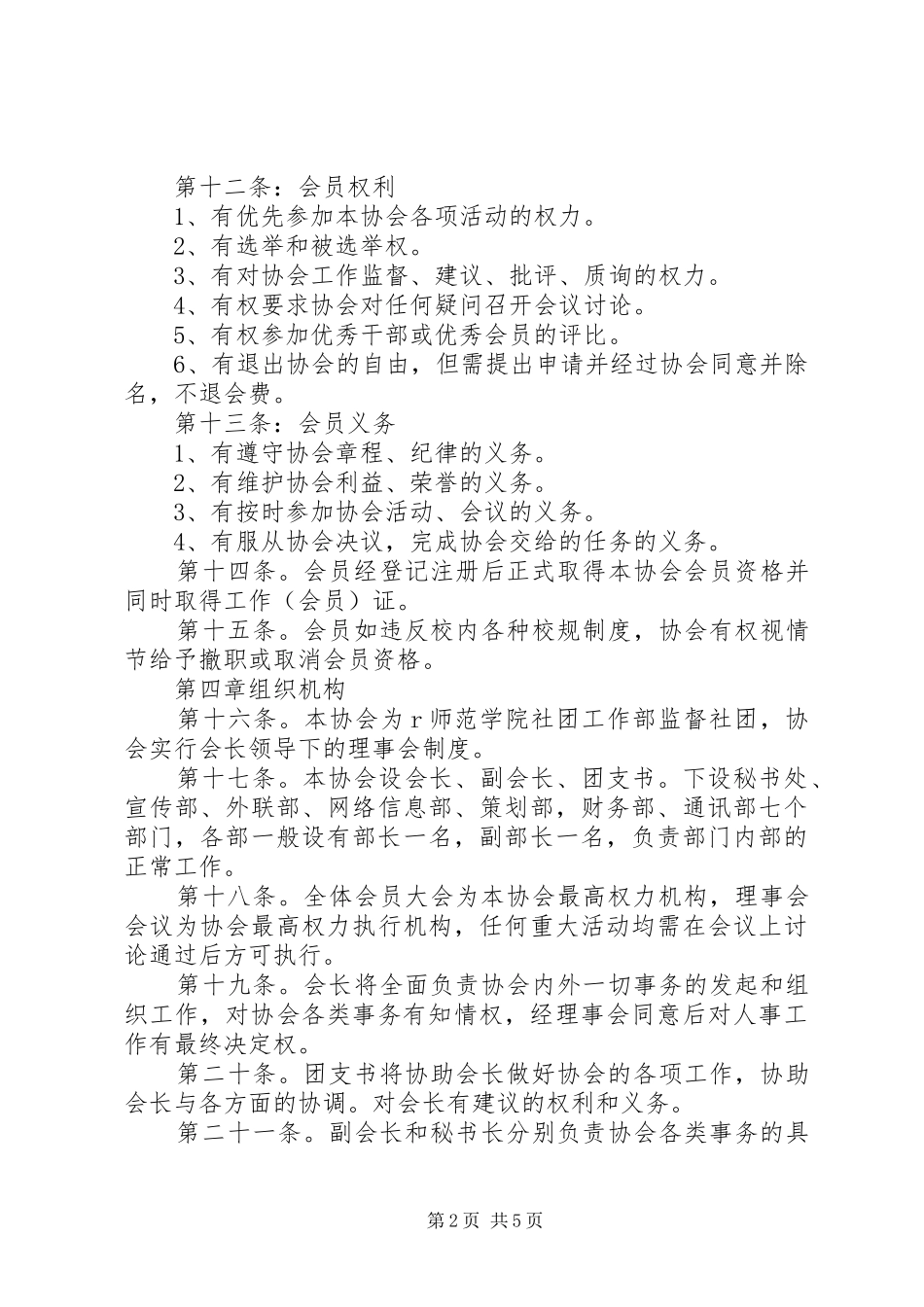 第十二条：会员权利

1、有优先参加本协会各项活动的权力。

2、有选举和被选举权。

3、有对协会工作监督、建议、批评、质询的权力。

4、有权要求协会对任何疑问召开会议讨论。

5、有权参加优秀干部或优秀会员的评比。

6、有退出协会的自由，但需提出申请并经过协会同意并除名，不退会费。

第十三条：会员义务

1、有遵守协会章程、纪律的义务。

2、有维护协会利益、荣誉的义务。

3、有按时参加协会活动、会议的义务。

4、有服从协会决议，完成协会交给的任务的义务。

第十四条。会员经登记注册后正式取得本协会会员资格并同时取得工作（会员）证。

第十五条。会员如违反校内各种校规制度，协会有权视情节给予撤职或取消会员资格。

第四章组织机构

第十六条。本协会为ｒ师范学院社团工作部监督社团，协会实行会长领导下的理事会制度。

第十七条。本协会设会长、副会长、团支书。下设秘书处、宣传部、外联部、网络信息部、策划部，财务部、通讯部七个部门，各部一般设有部长一名，副部长一名，负责部门内部的正常工作。

第十八条。全体会员大会为本协会最高权力机构，理事会会议为协会最高权力执行机构，任何重大活动均需在会议上讨论通过后方可执行。

第十九条。会长将全面负责协会内外一切事务的发起和组织工作，对协会各类事务有知情权，经理事会同意后对人事工作有最终决定权。

第二十条。团支书将协助会长做好协会的各项工作，协助会长与各方面的协调。对会长有建议的权利和义务。

第二十一条。副会长和秘书长分别负责协会各类事务的具

第2页 共5页